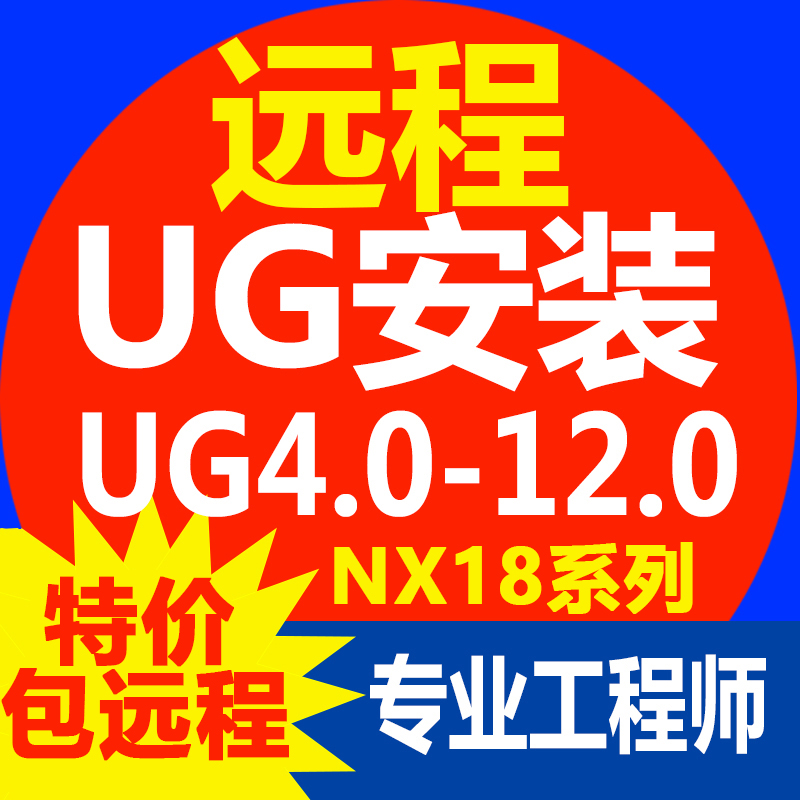 远程
UG安装
UG4.0-12.0
NX18系列

特价
包远程

专业工程师